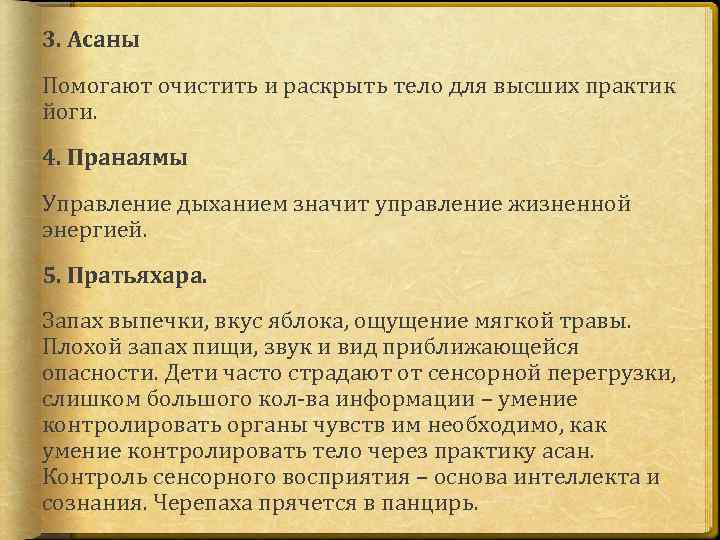 3. Асаны

Помогают очистить и раскрыть тело для высших практик йоги.

4. Пранаямы

Управление дыханием значит управление жизненной энергией.

5. Пратьяхара.

Запах выпечки, вкус яблока, ощущение мягкой травы. Плохой запах пищи, звук и вид приближающейся опасности. Дети часто страдают от сенсорной перегрузки, слишком большого кол-ва информации – умение контролировать органы чувств им необходимо, как умение контролировать тело через практику асан. Контроль сенсорного восприятия – основа интеллекта и сознания. Черепаха прячется в панцирь.